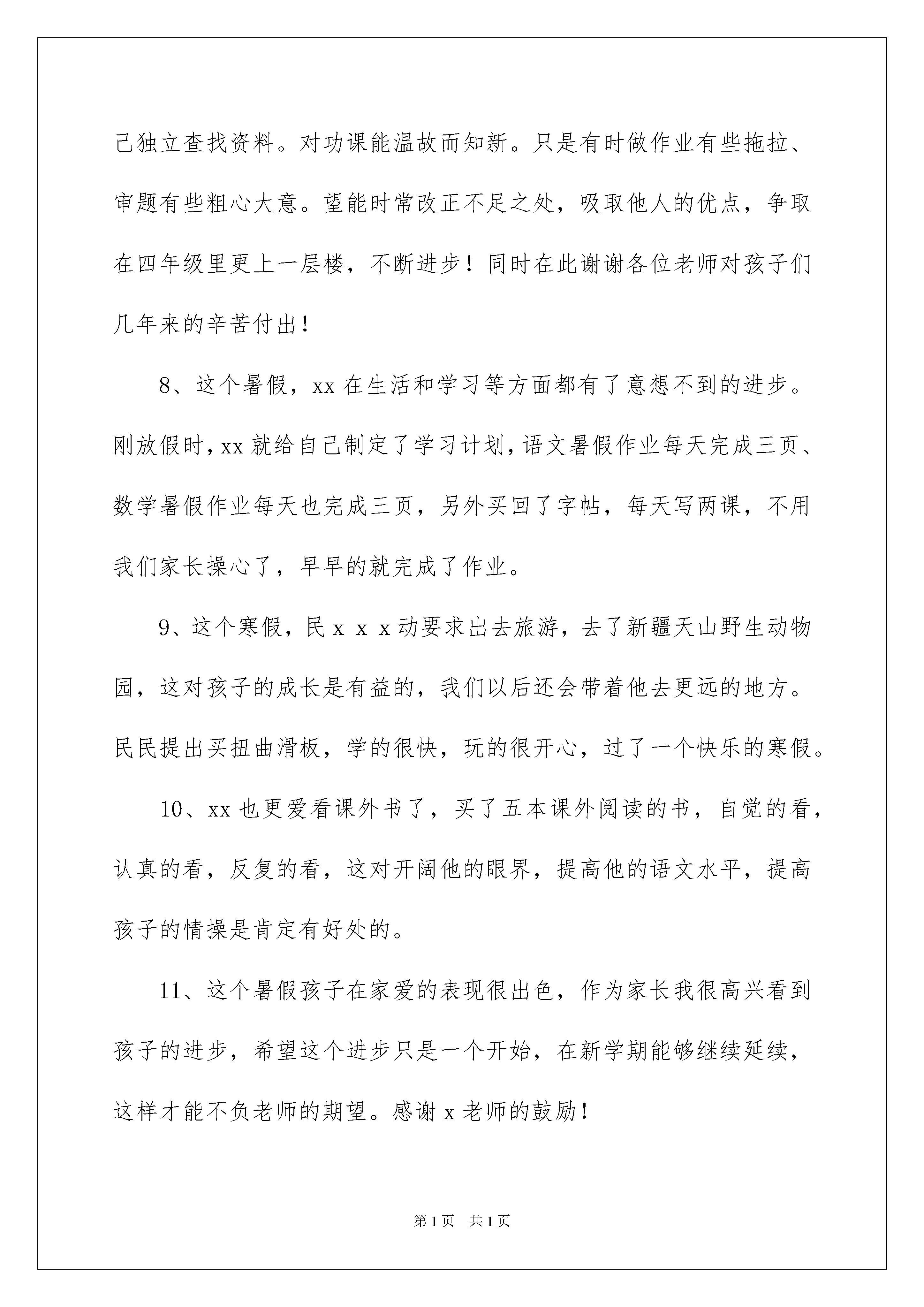 己独立查找资料。对功课能温故而知新。只是有时做作业有些拖拉、审题有些粗心大意。望能时常改正不足之处，吸取他人的优点，争取在四年级里更上一层楼，不断进步！同时在此谢谢各位老师对孩子们几年来的辛苦付出！

8、这个暑假，xx 在生活和学习等方面都有了意想不到的进步。刚放假时，xx 就给自己制定了学习计划，语文暑假作业每天完成三页、数学暑假作业每天也完成三页，另外买回了字帖，每天写两课，不用我们家长操心了，早早的就完成了作业。

9、这个寒假，民 x x x 动要求出去旅游，去了新疆天山野生动物园，这对孩子的成长是有益的，我们以后还会带着他去更远的地方。民民提出买扭曲滑板，学的很快，玩的很开心，过了一个快乐的寒假。

10、xx 也更爱看课外书了，买了五本课外阅读的书，自觉的看，认真的看，反复的看，这对开阔他的眼界，提高他的语文水平，提高孩子的情操是肯定有好处的。

11、这个暑假孩子在家爱的表现很出色，作为家长我很高兴看到孩子的进步，希望这个进步只是一个开始，在新学期能够继续延续，这样才能不负老师的期望。感谢 x 老师的鼓励！

第 1 页 共 1 页